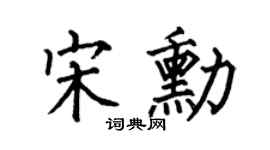 宋勳

词典网